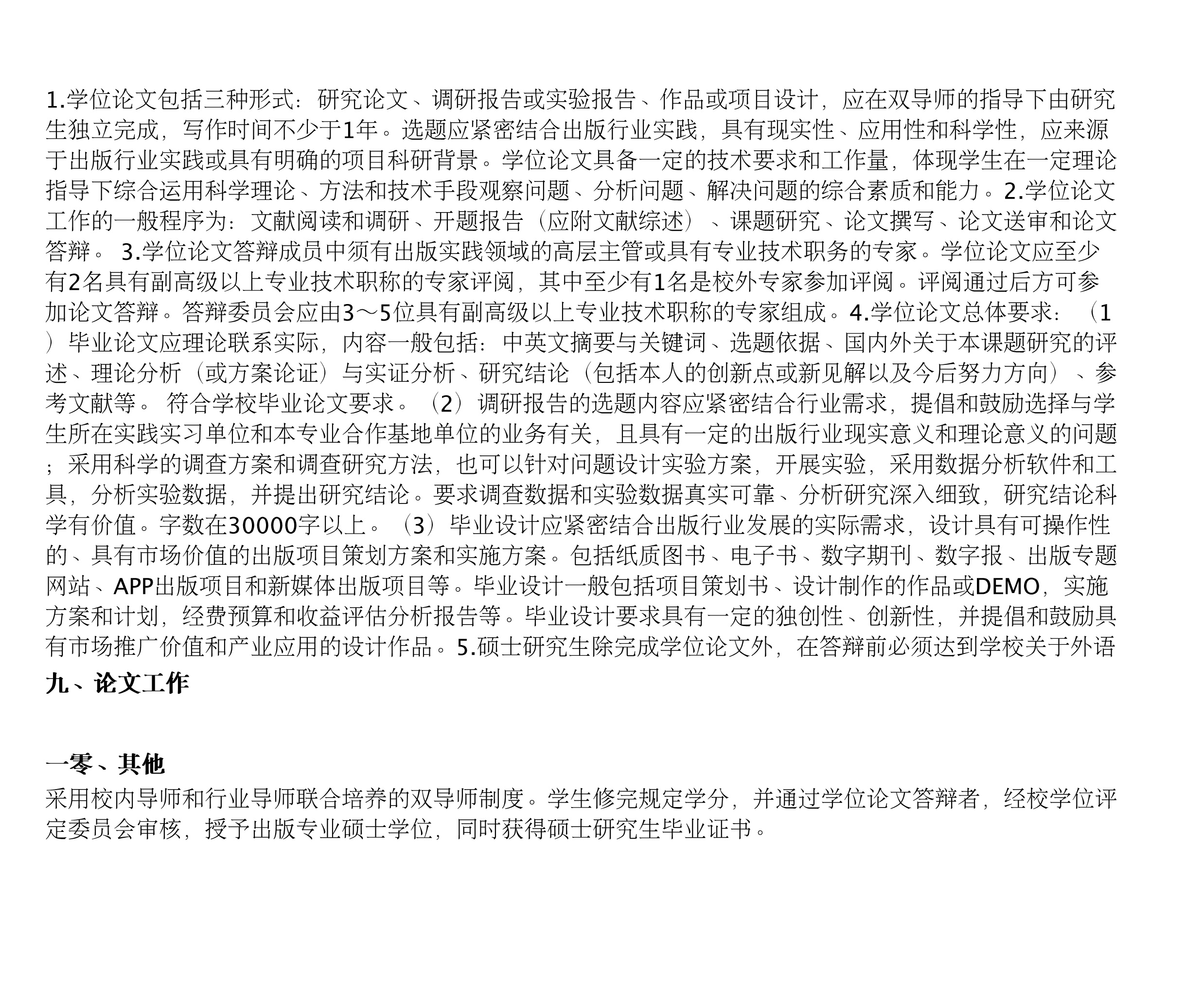 1.学位论文包括三种形式：研究论文、调研报告或实验报告、作品或项目设计，应在双导师的指导下由研究生独立完成，写作时间不少于1年。选题应紧密结合出版行业实践，具有现实性、应用性和科学性，应来源于出版行业实践或具有明确的项目科研背景。学位论文具备一定的技术要求和工作量，体现学生在一定理论指导下综合运用科学理论、方法和技术手段观察问题、分析问题、解决问题的综合素质和能力。2.学位论文工作的一般程序为：文献阅读和调研、开题报告（应附文献综述）、课题研究、论文撰写、论文送审和论文答辩。 3.学位论文答辩成员中须有出版实践领域的高层主管或具有专业技术职务的专家。学位论文应至少有2名具有副高级以上专业技术职称的专家评阅，其中至少有1名是校外专家参加评阅。评阅通过后方可参加论文答辩。答辩委员会应由3～5位具有副高级以上专业技术职称的专家组成。4.学位论文总体要求：（1）毕业论文应理论联系实际，内容一般包括：中英文摘要与关键词、选题依据、国内外关于本课题研究的评述、理论分析（或方案论证）与实证分析、研究结论（包括本人的创新点或新见解以及今后努力方向）、参考文献等。 符合学校毕业论文要求。（2）调研报告的选题内容应紧密结合行业需求，提倡和鼓励选择与学生所在实践实习单位和本专业合作基地单位的业务有关，且具有一定的出版行业现实意义和理论意义的问题；采用科学的调查方案和调查研究方法，也可以针对问题设计实验方案，开展实验，采用数据分析软件和工具，分析实验数据，并提出研究结论。要求调查数据和实验数据真实可靠、分析研究深入细致，研究结论科学有价值。字数在30000字以上。（3）毕业设计应紧密结合出版行业发展的实际需求，设计具有可操作性的、具有市场价值的出版项目策划方案和实施方案。包括纸质图书、电子书、数字期刊、数字报、出版专题网站、APP出版项目和新媒体出版项目等。毕业设计一般包括项目策划书、设计制作的作品或DEMO，实施方案和计划，经费预算和收益评估分析报告等。毕业设计要求具有一定的独创性、创新性，并提倡和鼓励具有市场推广价值和产业应用的设计作品。5.硕士研究生除完成学位论文外，在答辩前必须达到学校关于外语

九、论文工作

一零、其他
采用校内导师和行业导师联合培养的双导师制度。学生修完规定学分，并通过学位论文答辩者，经校学位评定委员会审核，授予出版专业硕士学位，同时获得硕士研究生毕业证书。